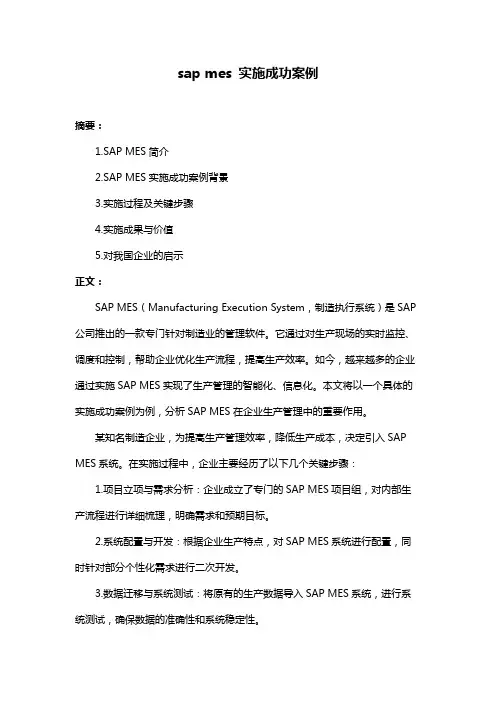 sap mes 实施成功案例

摘要：

1.SAP MES 简介

2.SAP MES 实施成功案例背景

3.实施过程及关键步骤

4.实施成果与价值

5.对我国企业的启示

正文：

SAP MES（Manufacturing Execution System，制造执行系统）是 SAP 公司推出的一款专门针对制造业的管理软件。它通过对生产现场的实时监控、调度和控制，帮助企业优化生产流程，提高生产效率。如今，越来越多的企业通过实施 SAP MES 实现了生产管理的智能化、信息化。本文将以一个具体的实施成功案例为例，分析 SAP MES 在企业生产管理中的重要作用。

某知名制造企业，为提高生产管理效率，降低生产成本，决定引入 SAP MES 系统。在实施过程中，企业主要经历了以下几个关键步骤：

1.项目立项与需求分析：企业成立了专门的 SAP MES 项目组，对内部生产流程进行详细梳理，明确需求和预期目标。

2.系统配置与开发：根据企业生产特点，对 SAP MES 系统进行配置，同时针对部分个性化需求进行二次开发。

3.数据迁移与系统测试：将原有的生产数据导入 SAP MES 系统，进行系统测试，确保数据的准确性和系统稳定性。